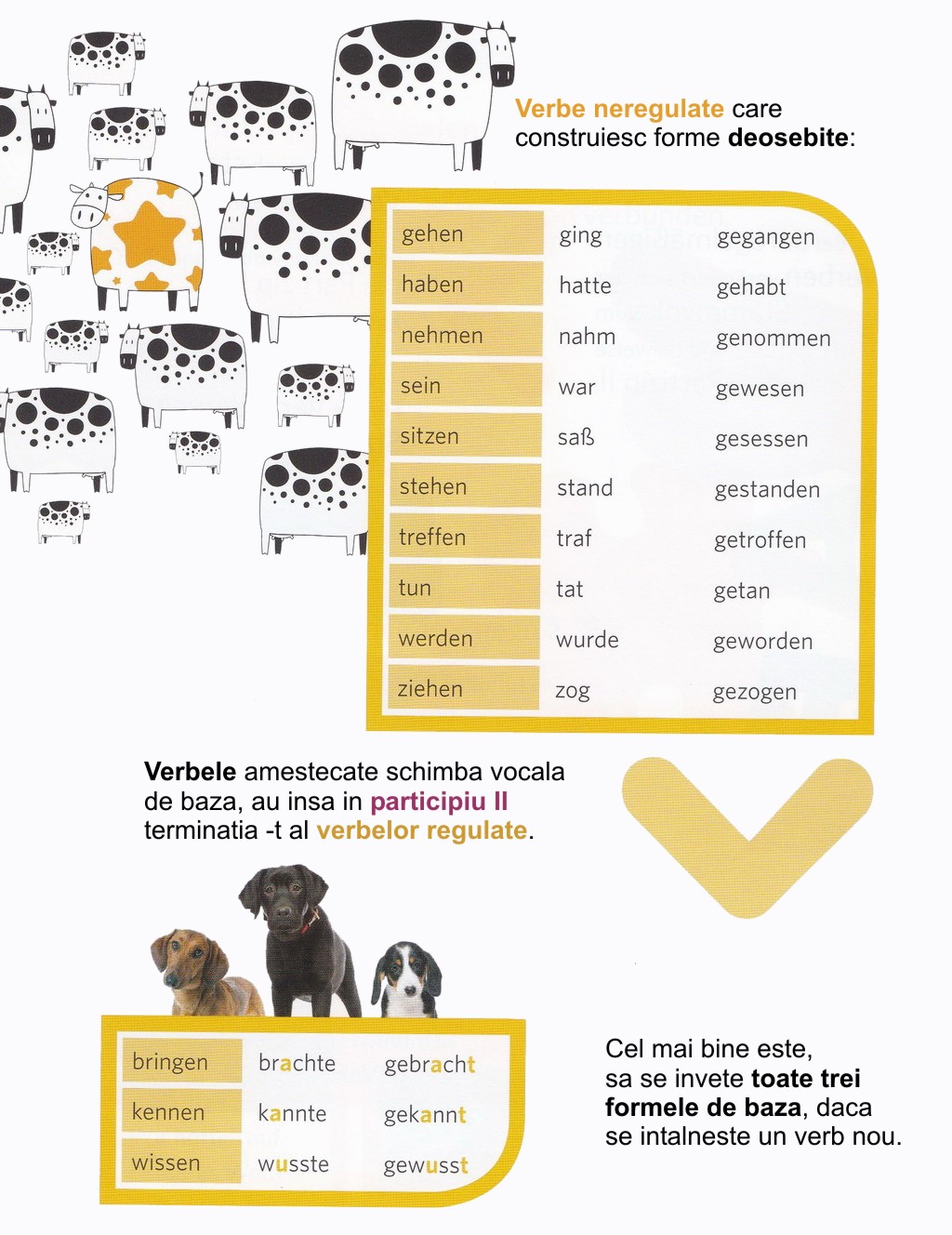 Verbe neregulate care construiesc forme deosebite:

| gehen | ging | gegangen |
|---|---|---|
| haben | hatte | gehabt |
| nehmen | nahm | genommen |
| sein | war | gewesen |
| sitzen | saß | gesessen |
| stehen | stand | gestanden |
| treffen | traf | getroffen |
| tun | tat | getan |
| werden | wurde | geworden |
| ziehen | zog | gezogen |

Verbele amestecate schimba vocala de baza, au insa in participiu II terminatia -t al verbelor regulate.

| bringen | brachte | gebracht |
|---|---|---|
| kennen | kannte | gekannt |
| wissen | wusste | gewusst |

Cel mai bine este,
sa se invete toate trei
formele de baza, daca
se intalneste un verb nou.